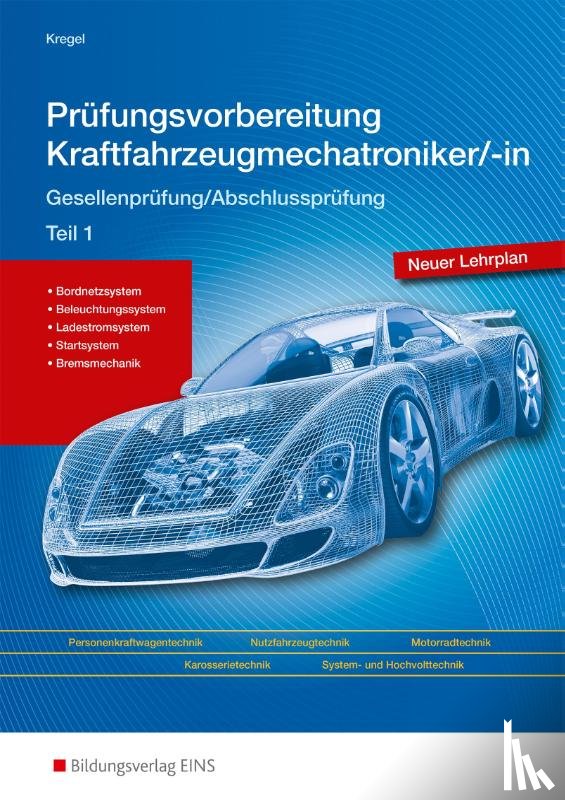 Kregel

Prüfungsvorbereitung Kraftfahrzeugmechatroniker/-in

Gesellenprüfung/Abschlussprüfung

Teil 1

Neuer Lehrplan

• Bordnetzsystem
• Beleuchtungssystem
• Ladestromsystem
• Startsystem
• Bremsmechanik

Personenkraftwagentechnik Nutzfahrzeugtechnik Motorradtechnik
Karosserietechnik System- und Hochvolttechnik

Bildungsverlag EINS